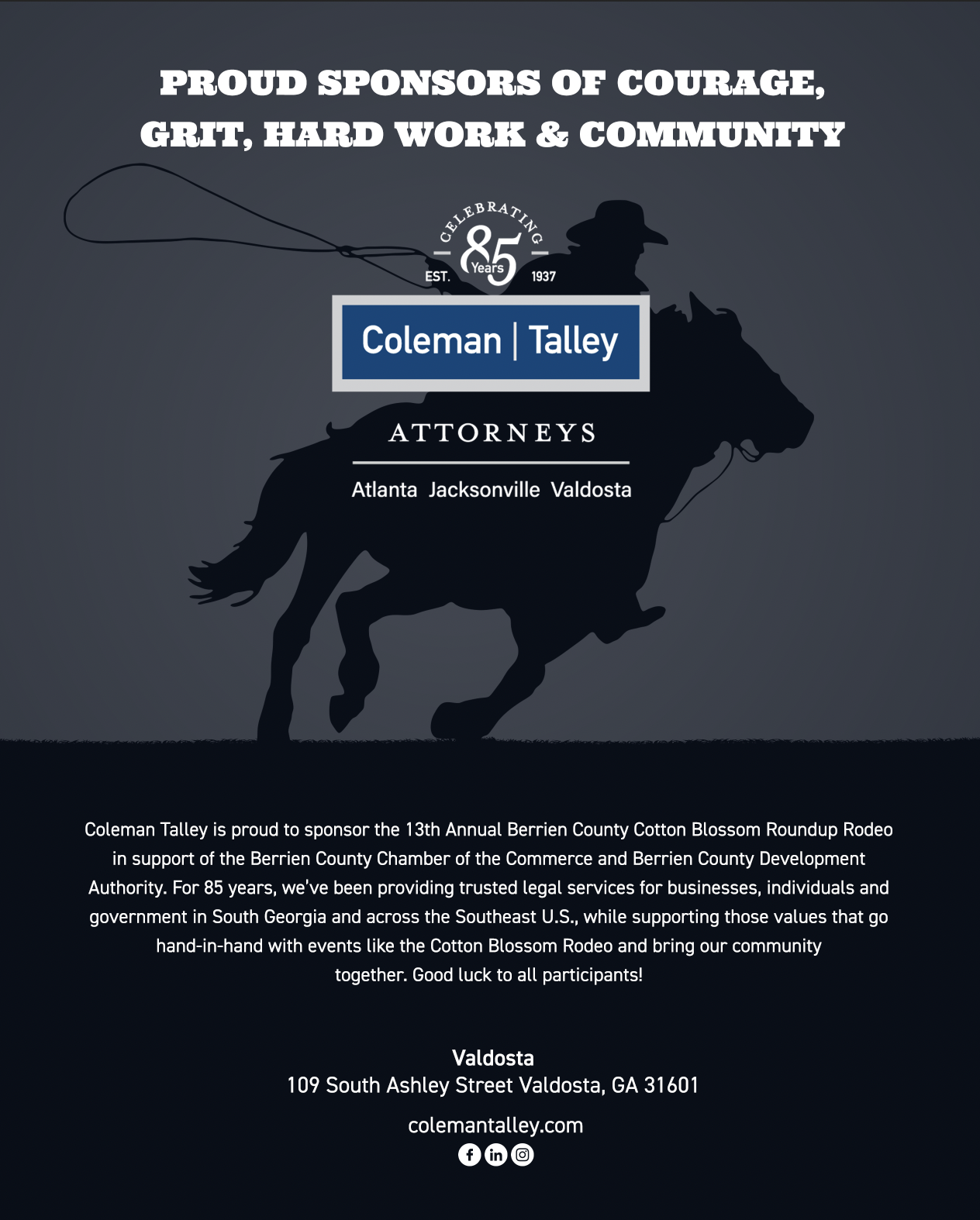 PROUD SPONSORS OF COURAGE, GRIT, HARD WORK & COMMUNITY

CELEBRATING
85
Years
EST. 1937

Coleman | Talley

ATTORNEYS

Atlanta Jacksonville Valdosta

Coleman Talley is proud to sponsor the 13th Annual Berrien County Cotton Blossom Roundup Rodeo in support of the Berrien County Chamber of the Commerce and Berrien County Development Authority. For 85 years, we've been providing trusted legal services for businesses, individuals and government in South Georgia and across the Southeast U.S., while supporting those values that go hand-in-hand with events like the Cotton Blossom Rodeo and bring our community together. Good luck to all participants!

Valdosta
109 South Ashley Street Valdosta, GA 31601

colemantalley.com